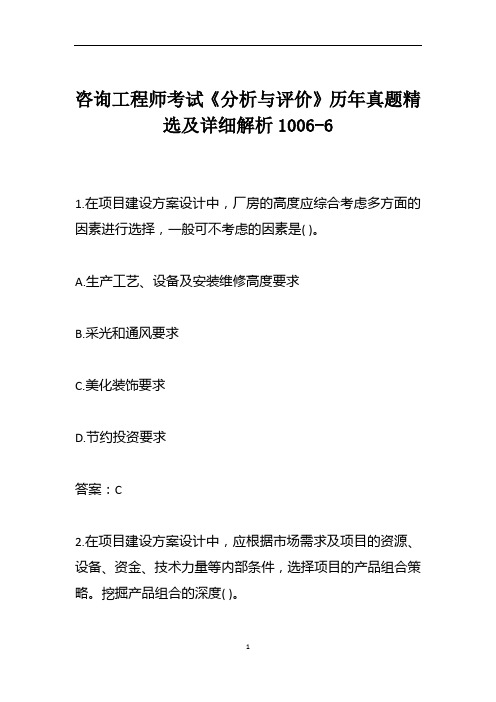 咨询工程师考试《分析与评价》历年真题精选及详细解析 1006-6

1.在项目建设方案设计中，厂房的高度应综合考虑多方面的因素进行选择，一般可不考虑的因素是( )。

A.生产工艺、设备及安装维修高度要求

B.采光和通风要求

C.美化装饰要求

D.节约投资要求

答案：C

2.在项目建设方案设计中，应根据市场需求及项目的资源、设备、资金、技术力量等内部条件，选择项目的产品组合策略。挖掘产品组合的深度( )。

1